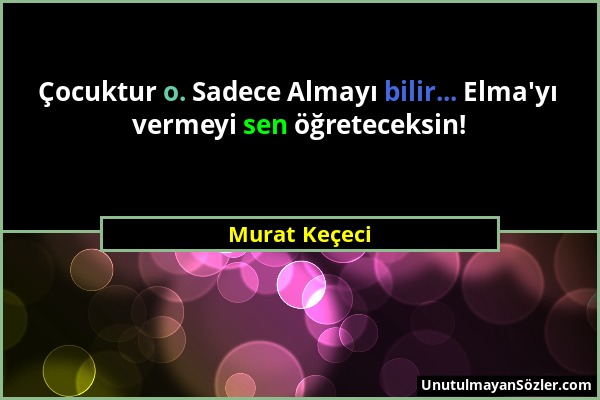 Çocuktur o. Sadece Almayı bilir... Elma'yı vermeyi sen öğreteceksin!

Murat Keçeci

UnutulmayanSözler.com